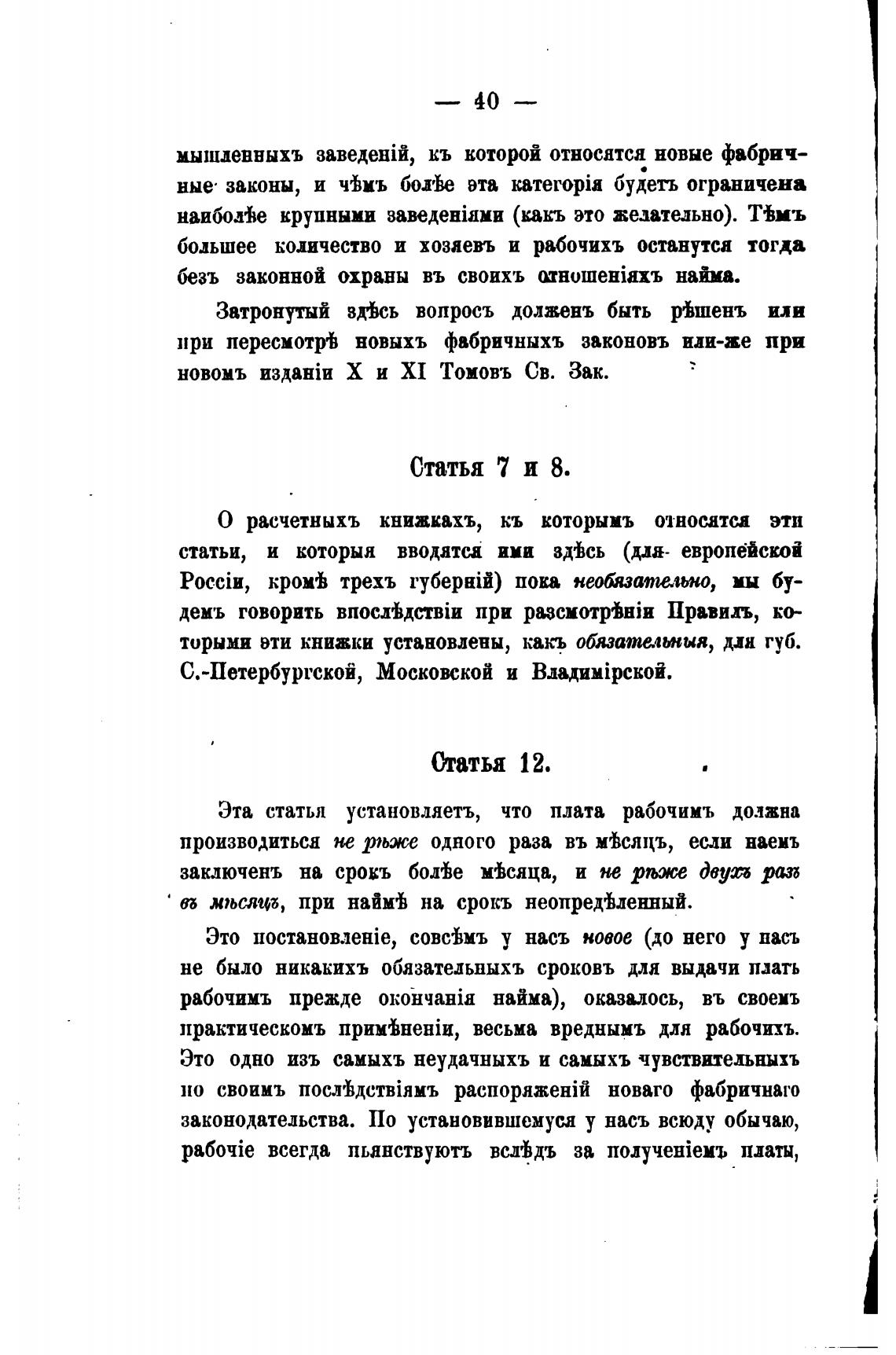 — 40 —

мышленныхъ заведеній, къ которой относятся новые фабричные законы, и чѣмъ болѣе эта категорія будетъ ограничена наиболѣе крупными заведеніями (какъ это желательно). Тѣмъ большее количество и хозяевъ и рабочихъ останутся тогда безъ законной охраны въ своихъ отношеніяхъ найма.

Затронутый здѣсь вопросъ долженъ быть рѣшенъ или при пересмотрѣ новыхъ фабричныхъ законовъ или-же при новомъ изданіи X и XI Томовъ Св. Зак.

Статья 7 и 8.

О расчетныхъ книжкахъ, къ которымъ относятся эти статьи, и которыя вводятся ими здѣсь (для европейской Россіи, кромѣ трехъ губерній) пока необязательно, мы будемъ говорить впослѣдствіи при разсмотрѣніи Правилъ, которыми эти книжки установлены, какъ обязательныя, для губ. С.-Петербургской, Московской и Владимірской.

Статья 12.

Эта статья установляетъ, что плата рабочимъ должна производиться не рѣже одного раза въ мѣсяцъ, если наемъ заключенъ на срокъ болѣе мѣсяца, и не рѣже двухъ разъ въ мѣсяцъ, при наймѣ на срокъ неопредѣленный.

Это постановленіе, совсѣмъ у насъ новое (до него у насъ не было никакихъ обязательныхъ сроковъ для выдачи платъ рабочимъ прежде окончанія найма), оказалось, въ своемъ практическомъ примѣненіи, весьма вреднымъ для рабочихъ. Это одно изъ самыхъ неудачныхъ и самыхъ чувствительныхъ по своимъ послѣдствіямъ распоряженій новаго фабричнаго законодательства. По установившемуся у насъ всюду обычаю, рабочіе всегда пьянствуютъ вслѣдъ за полученіемъ платы,